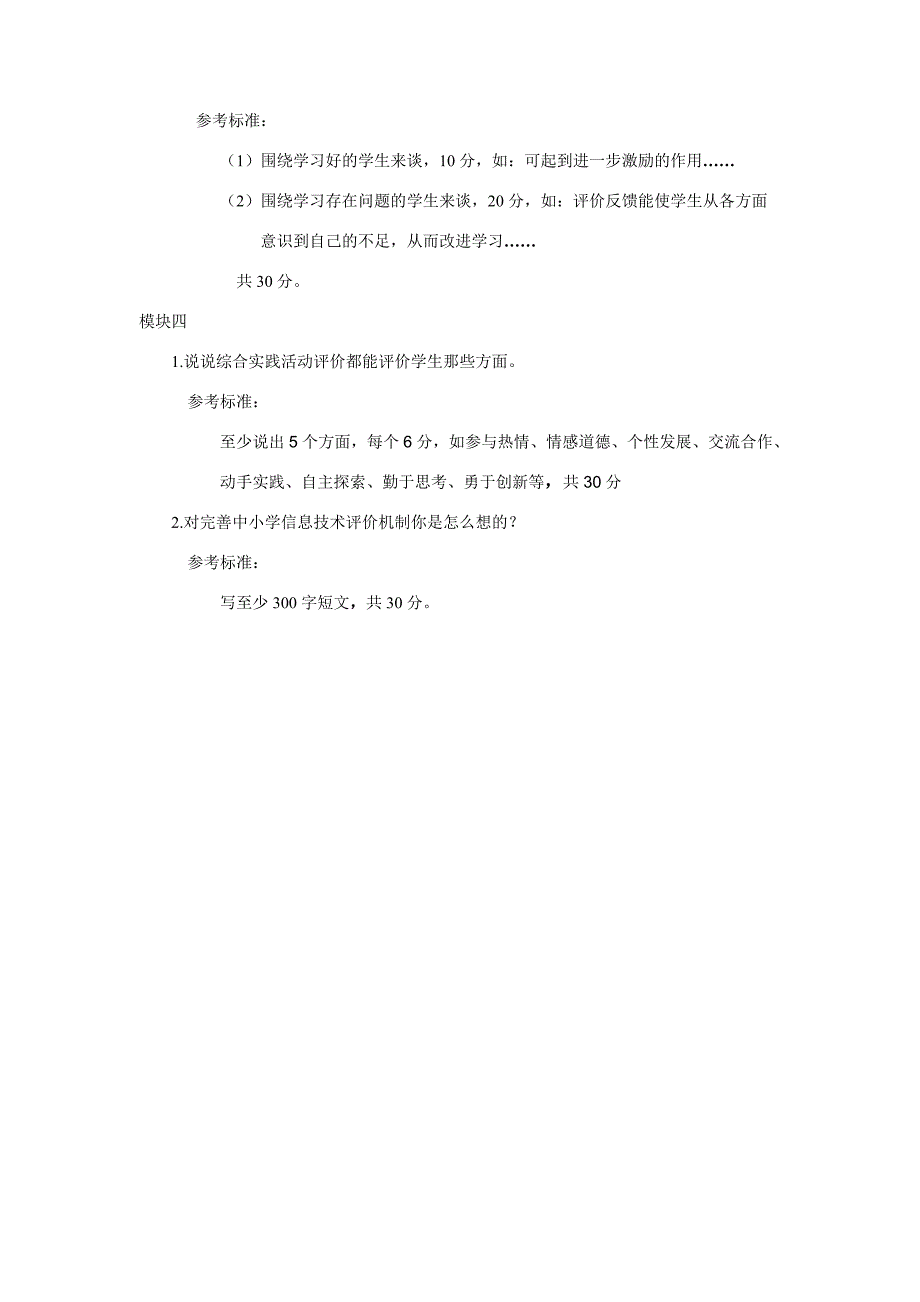 参考标准：

（1）围绕学习好的学生来谈，10 分，如：可起到进一步激励的作用……

（2）围绕学习存在问题的学生来谈，20 分，如：评价反馈能使学生从各方面意识到自己的不足，从而改进学习……

共 30 分。

模块四

1.说说综合实践活动评价都能评价学生那些方面。

参考标准：

至少说出 5 个方面，每个 6 分，如参与热情、情感道德、个性发展、交流合作、动手实践、自主探索、勤于思考、勇于创新等，共 30 分

2.对完善中小学信息技术评价机制你是怎么想的？

参考标准：

写至少 300 字短文，共 30 分。